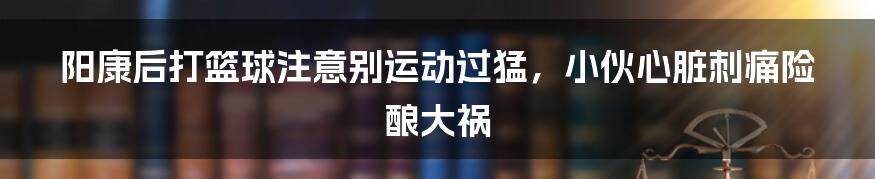 阳康后打篮球注意别运动过猛，小伙心脏刺痛险酿大祸